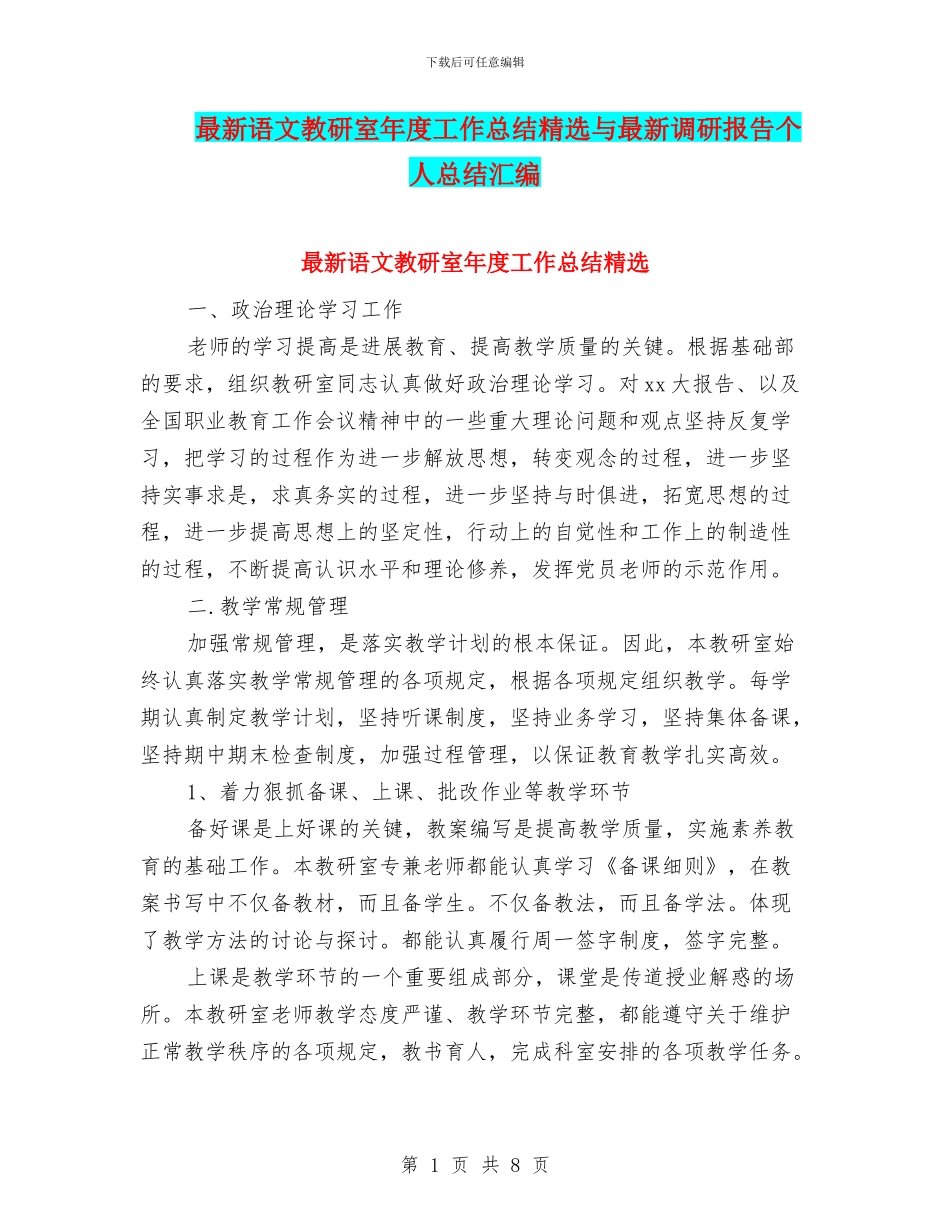 下载后可任意编辑

最新语文教研室年度工作总结精选与最新调研报告个人总结汇编

最新语文教研室年度工作总结精选

一、政治理论学习工作

老师的学习提高是进展教育、提高教学质量的关键。根据基础部的要求，组织教研室同志认真做好政治理论学习。对xx大报告、以及全国职业教育工作会议精神中的一些重大理论问题和观点坚持反复学习，把学习的过程作为进一步解放思想，转变观念的过程，进一步坚持实事求是，求真务实的过程，进一步坚持与时俱进，拓宽思想的过程，进一步提高思想上的坚定性，行动上的自觉性和工作上的制造性的过程，不断提高认识水平和理论修养，发挥党员老师的示范作用。

二.教学常规管理

加强常规管理，是落实教学计划的根本保证。因此，本教研室始终认真落实教学常规管理的各项规定，根据各项规定组织教学。每学期认真制定教学计划，坚持听课制度，坚持业务学习，坚持集体备课，坚持期中期末检查制度，加强过程管理，以保证教育教学扎实高效。

1、着力狠抓备课、上课、批改作业等教学环节

备好课是上好课的关键，教案编写是提高教学质量，实施素养教育的基础工作。本教研室专兼老师都能认真学习《备课细则》，在教案书写中不仅备教材，而且备学生。不仅备教法，而且备学法。体现了教学方法的讨论与探讨。都能认真履行周一签字制度，签字完整。

上课是教学环节的一个重要组成部分，课堂是传道授业解惑的场所。本教研室老师教学态度严谨、教学环节完整，都能遵守关于维护正常教学秩序的各项规定，教书育人，完成科室安排的各项教学任务。

第 1 页 共 8 页